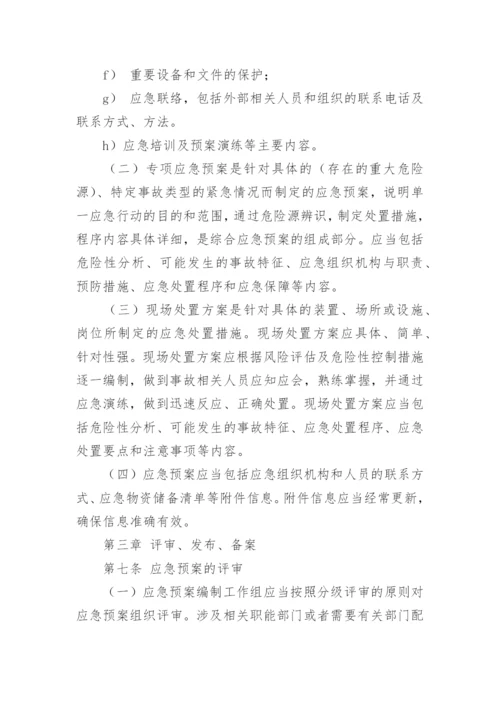 f） 重要设备和文件的保护；

g） 应急联络，包括外部相关人员和组织的联系电话及联系方式、方法。

h）应急培训及预案演练等主要内容。

（二）专项应急预案是针对具体的（存在的重大危险源）、特定事故类型的紧急情况而制定的应急预案，说明单一应急行动的目的和范围，通过危险源辨识，制定处置措施，程序内容具体详细，是综合应急预案的组成部分。应当包括危险性分析、可能发生的事故特征、应急组织机构与职责、预防措施、应急处置程序和应急保障等内容。

（三）现场处置方案是针对具体的装置、场所或设施、岗位所制定的应急处置措施。现场处置方案应具体、简单、针对性强。现场处置方案应根据风险评估及危险性控制措施逐一编制，做到事故相关人员应知应会，熟练掌握，并通过应急演练，做到迅速反应、正确处置。现场处置方案应当包括危险性分析、可能发生的事故特征、应急处置程序、应急处置要点和注意事项等内容。

（四）应急预案应当包括应急组织机构和人员的联系方式、应急物资储备清单等附件信息。附件信息应当经常更新，确保信息准确有效。

第三章 评审、发布、备案

第七条 应急预案的评审

（一）应急预案编制工作组应当按照分级评审的原则对应急预案组织评审。涉及相关职能部门或者需要有关部门配